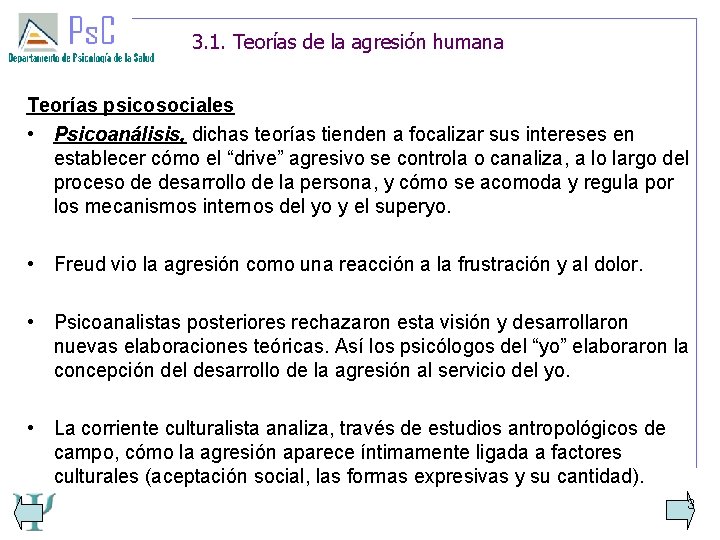 PsC
Departamento de Psicología de la Salud

3.1. Teorías de la agresión humana

Teorías psicosociales

• Psicoanálisis, dichas teorías tienden a focalizar sus intereses en establecer cómo el “drive” agresivo se controla o canaliza, a lo largo del proceso de desarrollo de la persona, y cómo se acomoda y regula por los mecanismos internos del yo y el superyo.

• Freud vio la agresión como una reacción a la frustración y al dolor.

• Psicoanalistas posteriores rechazaron esta visión y desarrollaron nuevas elaboraciones teóricas. Así los psicólogos del “yo” elaboraron la concepción del desarrollo de la agresión al servicio del yo.

• La corriente culturalista analiza, través de estudios antropológicos de campo, cómo la agresión aparece íntimamente ligada a factores culturales (aceptación social, las formas expresivas y su cantidad).